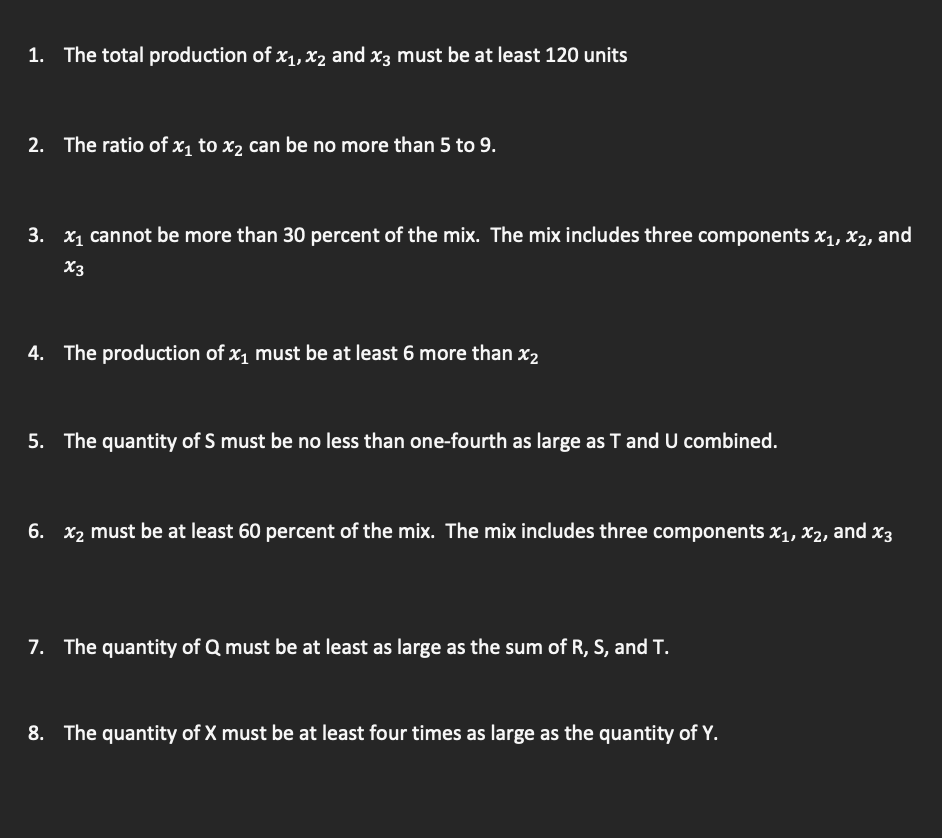 1. The total production of $x_1, x_2$ and $x_3$ must be at least 120 units

2. The ratio of $x_1$ to $x_2$ can be no more than 5 to 9.

3. $x_1$ cannot be more than 30 percent of the mix. The mix includes three components $x_1$, $x_2$, and $x_3$

4. The production of $x_1$ must be at least 6 more than $x_2$

5. The quantity of S must be no less than one-fourth as large as T and U combined.

6. $x_2$ must be at least 60 percent of the mix. The mix includes three components $x_1$, $x_2$, and $x_3$

7. The quantity of Q must be at least as large as the sum of R, S, and T.

8. The quantity of X must be at least four times as large as the quantity of Y.